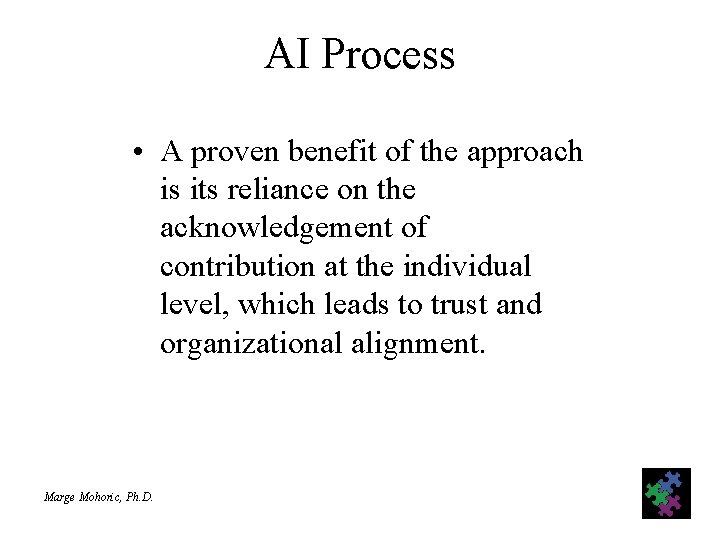 AI Process

• A proven benefit of the approach is its reliance on the acknowledgement of contribution at the individual level, which leads to trust and organizational alignment.

Marge Mohoric, Ph.D.